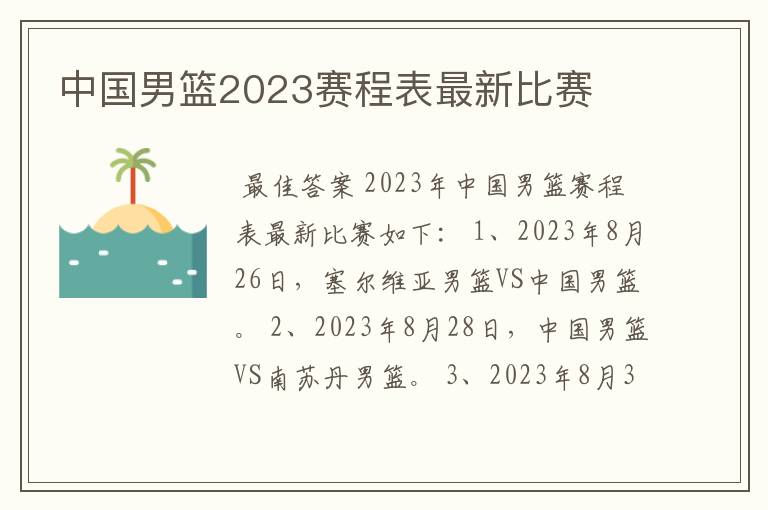 中国男篮2023赛程表最新比赛

最佳答案 2023年中国男篮赛程表最新比赛如下： 1、2023年8月26日，塞尔维亚男篮VS中国男篮。 2、2023年8月28日，中国男篮VS南苏丹男篮。 3、2023年8月3